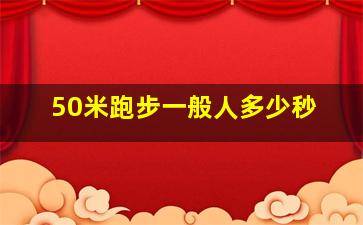 50米跑步一般人多少秒